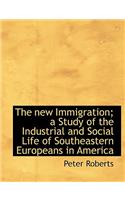 The new Immigration; a Study of the Industrial and Social Life of Southeastern Europeans in America

Peter Roberts